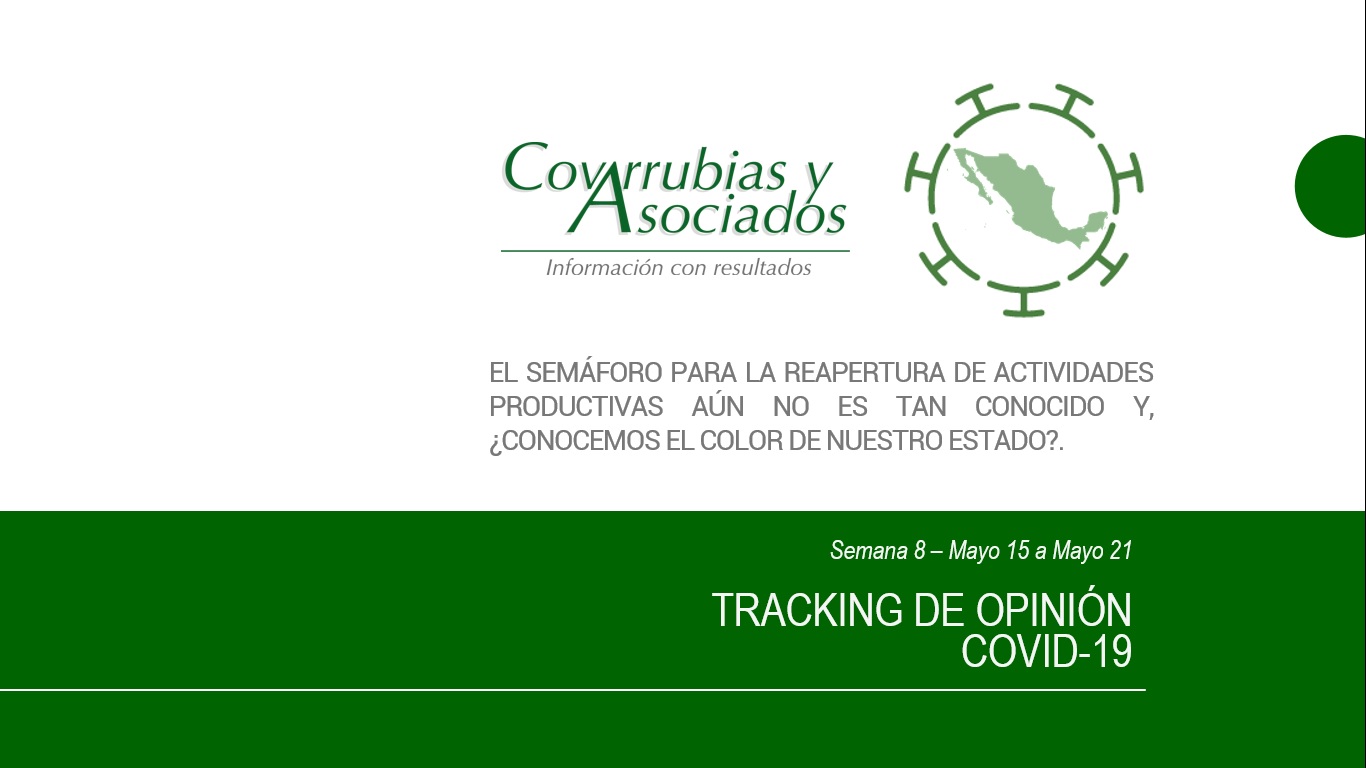 Covarrubias y Asociados
Información con resultados

EL SEMÁFORO PARA LA REAPERTURA DE ACTIVIDADES PRODUCTIVAS AÚN NO ES TAN CONOCIDO Y, ¿CONOCEMOS EL COLOR DE NUESTRO ESTADO?.

Semana 8 – Mayo 15 a Mayo 21

TRACKING DE OPINIÓN
COVID-19